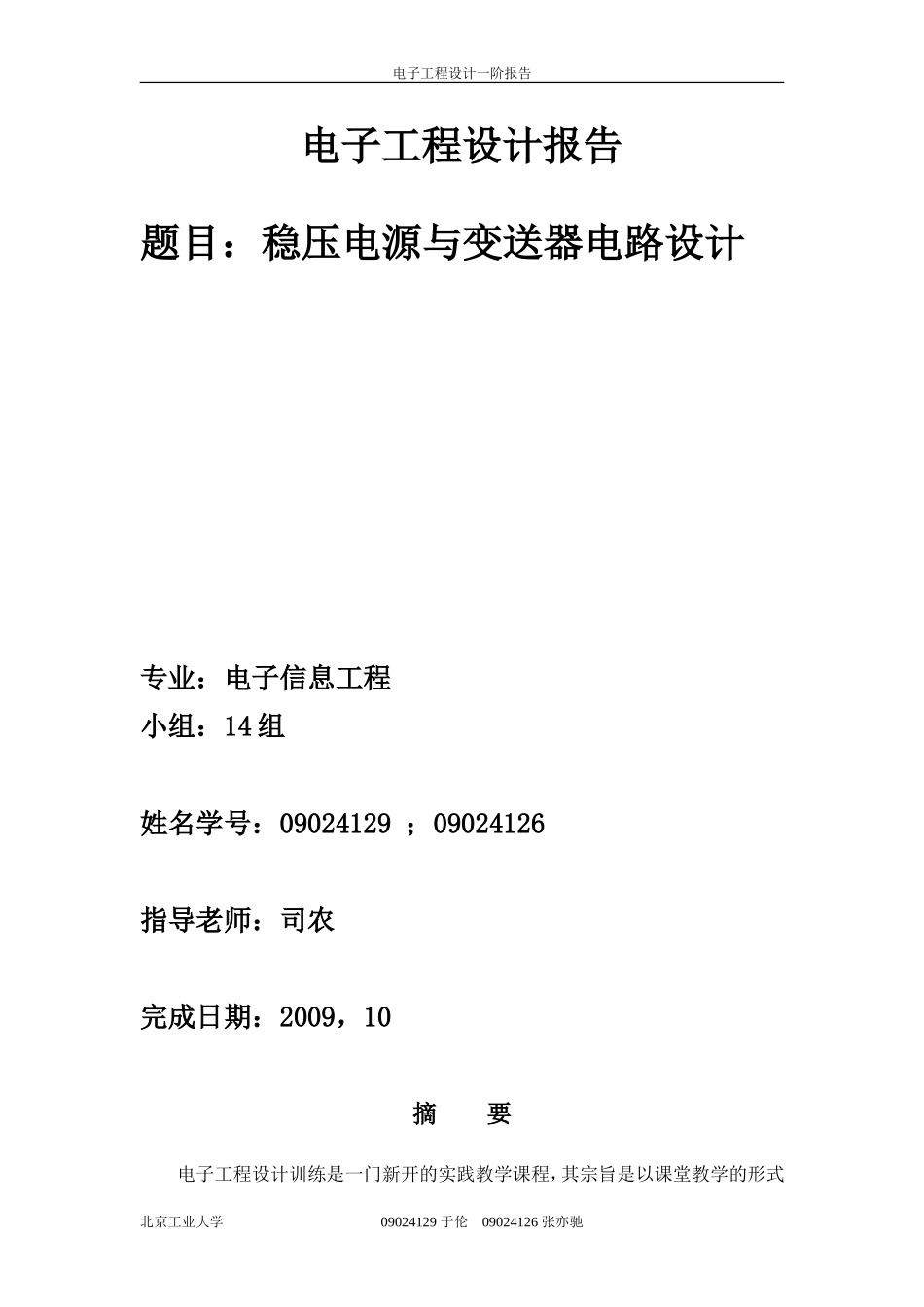 电子工程设计一阶报告

电子工程设计报告

题目：稳压电源与变送器电路设计

专业：电子信息工程

小组：14组

姓名学号：09024129 ；09024126

指导老师：司农

完成日期：2009，10

摘　要

电子工程设计训练是一门新开的实践教学课程，其宗旨是以课堂教学的形式

北京工业大学　　09024129 于伦　09024126 张亦驰